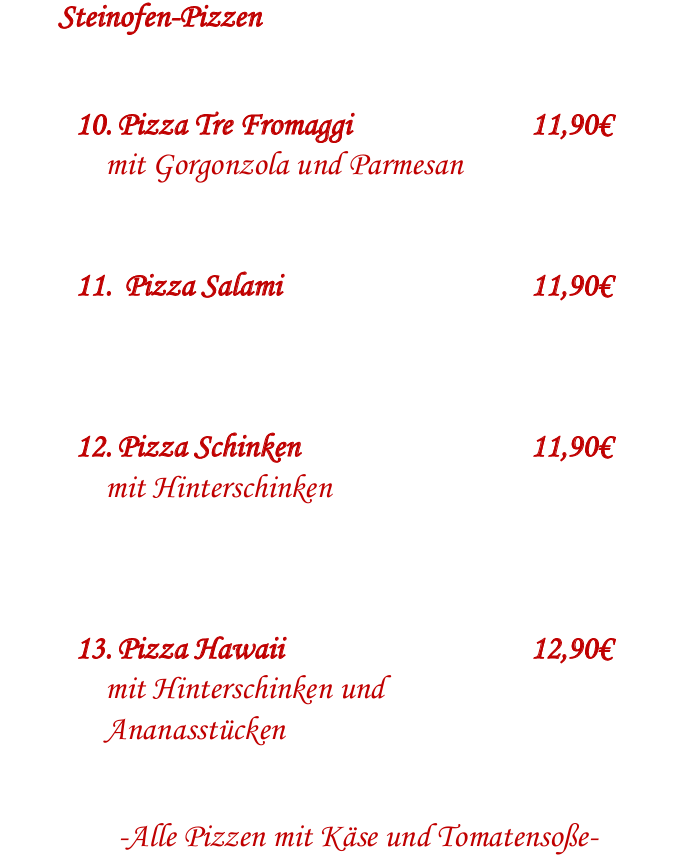 Steinofen-Pizzen

10. Pizza Tre Fromaggi 11,90€
mit Gorgonzola und Parmesan

11. Pizza Salami 11,90€

12. Pizza Schinken 11,90€
mit Hinterschinken

13. Pizza Hawaii 12,90€
mit Hinterschinken und Ananasstücken

-Alle Pizzen mit Käse und Tomatensoße-